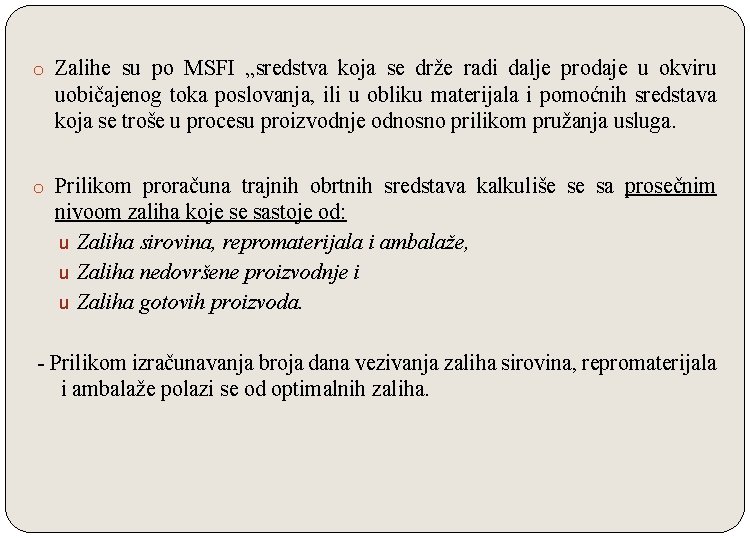 o Zalihe su po MSFI „sredstva koja se drže radi dalje prodaje u okviru uobičajenog toka poslovanja, ili u obliku materijala i pomoćnih sredstava koja se troše u procesu proizvodnje odnosno prilikom pružanja usluga.

o Prilikom proračuna trajnih obrtnih sredstava kalkuliše se sa prosečnim nivoom zaliha koje se sastoje od:

u Zaliha sirovina, repromaterijala i ambalaže,

u Zaliha nedovršene proizvodnje i

u Zaliha gotovih proizvoda.

- Prilikom izračunavanja broja dana vezivanja zaliha sirovina, repromaterijala i ambalaže polazi se od optimalnih zaliha.